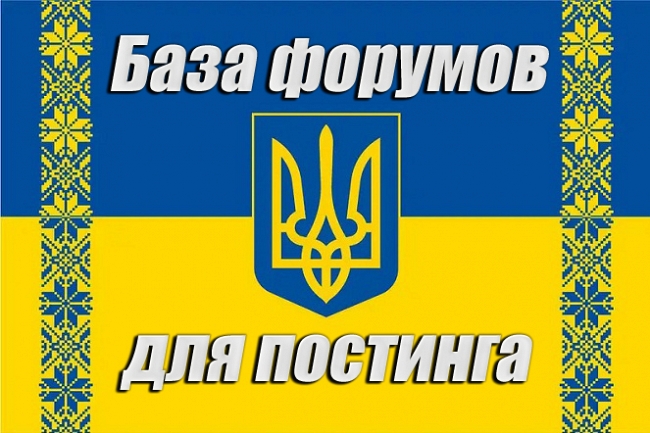 База форумов

для постинга